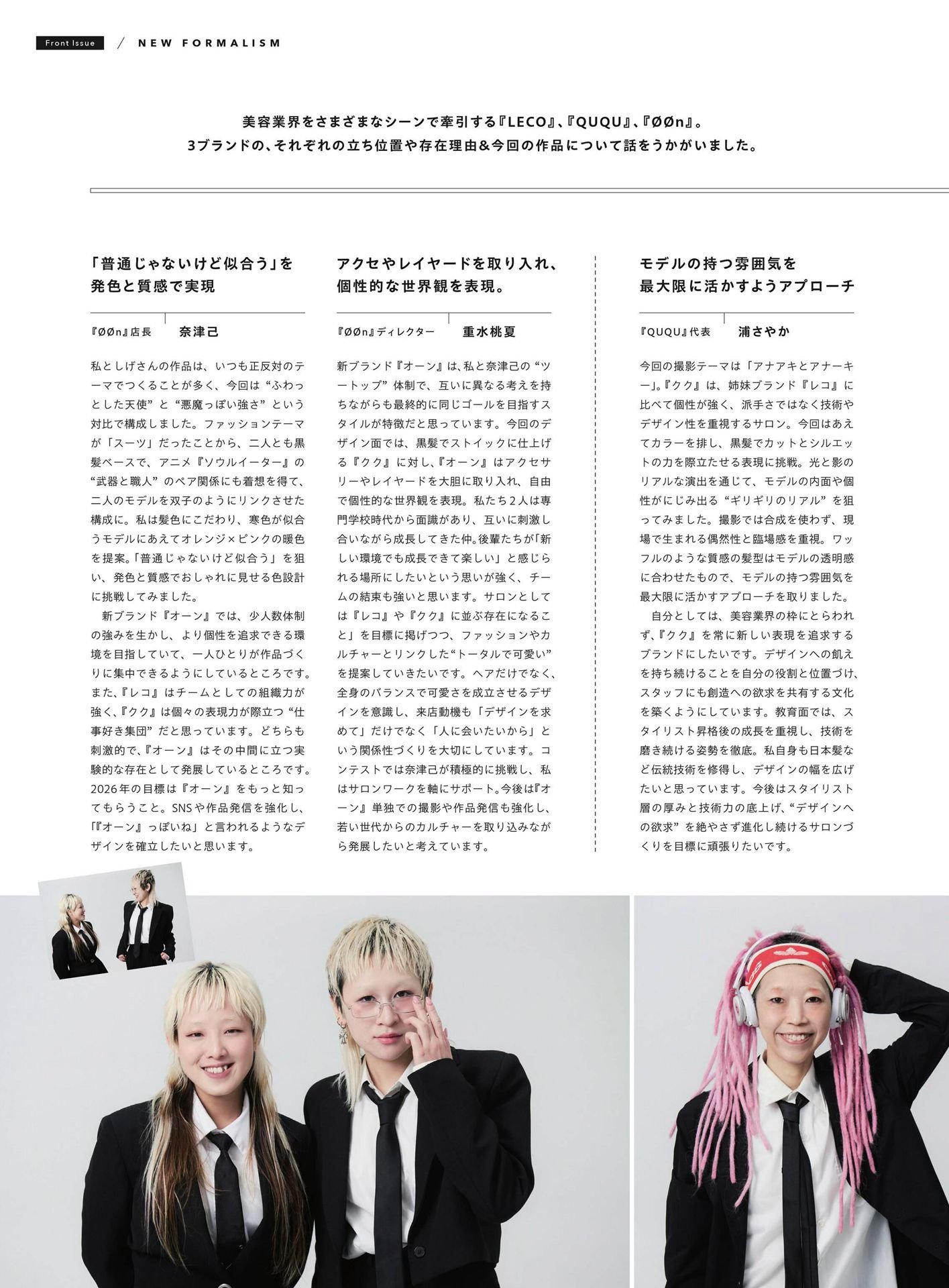 Front Issue / NEW FORMALISM

美容業界をさまざまなシーンで牽引する『LECO』、『QUQU』、『ØØn』。
3ブランドの、それぞれの立ち位置や存在理由&今回の作品について話をうかがいました。

「普通じゃないけど似合う」を
発色と質感で実現

『ØØn』店長 奈津己

私としげさんの作品は、いつも正反対のテーマでつくることが多く、今回は“ふわっとした天使”と“悪魔っぽい強さ”という対比で構成しました。ファッションテーマが「スーツ」だったことから、二人とも黒髪ベースで、アニメ『ソウルイーター』の“武器と職人”のペア関係にも着想を得て、二人のモデルを双子のようにリンクさせた構成に。私は髪色にこだわり、寒色が似合うモデルにあえてオレンジ×ピンクの暖色を提案。「普通じゃないけど似合う」を狙い、発色と質感でおしゃれに見せる色設計に挑戦してみました。

新ブランド『オーン』では、少人数体制の強みを生かし、より個性を追求できる環境を目指していて、一人ひとりが作品づくりに集中できるようにしているところです。また、『レコ』はチームとしての組織力が強く、『クク』は個々の表現力が際立つ“仕事好き集団”だと思っています。どちらも刺激的で、『オーン』はその中間に立つ実験的な存在として発展しているところです。2026年の目標は『オーン』をもっと知ってもらうこと。SNSや作品発信を強化し、「『オーン』っぽいね」と言われるようなデザインを確立したいと思います。

アクセやレイヤードを取り入れ、
個性的な世界観を表現。

『ØØn』ディレクター 重水桃夏

新ブランド『オーン』は、私と奈津己の“ツートップ”体制で、互いに異なる考えを持ちながらも最終的に同じゴールを目指すスタイルが特徴だと思っています。今回のデザイン面では、黒髪でストイックに仕上げる『クク』に対し、『オーン』はアクセサリーやレイヤードを大胆に取り入れ、自由で個性的な世界観を表現。私たち2人は専門学校時代から面識があり、互いに刺激し合いながら成長してきた仲。後輩たちが「新しい環境でも成長できて楽しい」と感じられる場所にしたいという思いが強く、チームの結束も強いと思います。サロンとしては『レコ』や『クク』に並ぶ存在になること」を目標に掲げつつ、ファッションやカルチャーとリンクした“トータルで可愛い”を提案していきたいです。ヘアだけでなく、全身のバランスで可愛さを成立させるデザインを意識し、来店動機も「デザインを求めて」だけでなく「人に会いたいから」という関係性づくりを大切にしています。コンテストでは奈津己が積極的に挑戦し、私はサロンワークを軸にサポート。今後は『オーン』単独での撮影や作品発信も強化し、若い世代からのカルチャーを取り込みながら発展したいと考えています。

モデルの持つ雰囲気を
最大限に活かすようアプローチ

『QUQU』代表 浦さやか

今回の撮影テーマは「アナアキとアナーキー」。『クク』は、姉妹ブランド『レコ』に比べて個性が強く、派手さではなく技術やデザイン性を重視するサロン。今回はあえてカラーを排し、黒髪でカットとシルエットの力を際立たせる表現に挑戦。光と影のリアルな演出を通じて、モデルの内面や個性がにじみ出る“ギリギリのリアル”を狙ってみました。撮影では合成を使わず、現場で生まれる偶然性と臨場感を重視。ワッフルのような質感の髪型はモデルの透明感に合わせたもので、モデルの持つ雰囲気を最大限に活かすアプローチを取りました。

自分としては、美容業界の枠にとらわれず、『クク』を常に新しい表現を追求するブランドにしたいです。デザインへの飢えを持ち続けることを自分の役割と位置づけ、スタッフにも創造への欲求を共有する文化を築くようにしています。教育面では、スタイリスト昇格後の成長を重視し、技術を磨き続ける姿勢を徹底。私自身も日本髪など伝統技術を修得し、デザインの幅を広げたいと思っています。今後はスタイリスト層の厚みと技術力の底上げ、“デザインへの欲求”を絶やさず進化し続けるサロンづくりを目標に頑張りたいです。